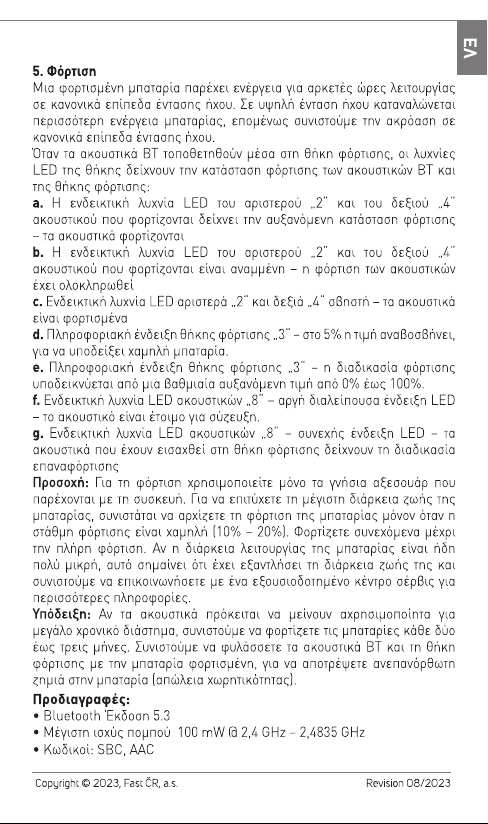 ΕΛ

5. Φόρτιση

Μια φορτισμένη μπαταρία παρέχει ενέργεια για αρκετές ώρες λειτουργίας σε κανονικά επίπεδα έντασης ήχου. Σε υψηλή ένταση ήχου καταναλώνεται περισσότερη ενέργεια μπαταρίας, επομένως συνιστούμε την ακρόαση σε κανονικά επίπεδα έντασης ήχου.

Όταν τα ακουστικά BT τοποθετηθούν μέσα στη θήκη φόρτισης, οι λυχνίες LED της θήκης δείχνουν την κατάσταση φόρτισης των ακουστικών BT και της θήκης φόρτισης:

a. Η ενδεικτική λυχνία LED του αριστερού „2" και του δεξιού „4" ακουστικού που φορτίζονται δείχνει την αυξανόμενη κατάσταση φόρτισης – τα ακουστικά φορτίζονται

b. Η ενδεικτική λυχνία LED του αριστερού „2" και του δεξιού „4" ακουστικού που φορτίζονται είναι αναμμένη – η φόρτιση των ακουστικών έχει ολοκληρωθεί

c. Ενδεικτική λυχνία LED αριστερά „2" και δεξιά „4" σβηστή – τα ακουστικά είναι φορτισμένα

d. Πληροφοριακή ένδειξη θήκης φόρτισης „3" – στο 5% η τιμή αναβοσβήνει, για να υποδείξει χαμηλή μπαταρία.

e. Πληροφοριακή ένδειξη θήκης φόρτισης „3" – η διαδικασία φόρτισης υποδεικνύεται από μια βαθμιαία αυξανόμενη τιμή από 0% έως 100%.

f. Ενδεικτική λυχνία LED ακουστικών „8" – αργή διαλείπουσα ένδειξη LED – το ακουστικό είναι έτοιμο για σύζευξη.

g. Ενδεικτική λυχνία LED ακουστικών „8" – συνεχής ένδειξη LED – τα ακουστικά που έχουν εισαχθεί στη θήκη φόρτισης δείχνουν τη διαδικασία επαναφόρτισης

Προσοχή: Για τη φόρτιση χρησιμοποιείτε μόνο τα γνήσια αξεσουάρ που παρέχονται με τη συσκευή. Για να επιτύχετε τη μέγιστη διάρκεια ζωής της μπαταρίας, συνιστάται να αρχίζετε τη φόρτιση της μπαταρίας μόνον όταν η στάθμη φόρτισης είναι χαμηλή (10% – 20%). Φορτίζετε συνεχόμενα μέχρι την πλήρη φόρτιση. Αν η διάρκεια λειτουργίας της μπαταρίας είναι ήδη πολύ μικρή, αυτό σημαίνει ότι έχει εξαντλήσει τη διάρκεια ζωής της και συνιστούμε να επικοινωνήσετε με ένα εξουσιοδοτημένο κέντρο σέρβις για περισσότερες πληροφορίες.

Υπόδειξη: Αν τα ακουστικά πρόκειται να μείνουν αχρησιμοποίητα για μεγάλο χρονικό διάστημα, συνιστούμε να φορτίζετε τις μπαταρίες κάθε δύο έως τρεις μήνες. Συνιστούμε να φυλάσσετε τα ακουστικά BT και τη θήκη φόρτισης με την μπαταρία φορτισμένη, για να αποτρέψετε ανεπανόρθωτη ζημιά στην μπαταρία (απώλεια χωρητικότητας).

Προδιαγραφές:
• Bluetooth Έκδοση 5.3
• Μέγιστη ισχύς πομπού 100 mW @ 2,4 GHz – 2,4835 GHz
• Κωδικοί: SBC, AAC

Copyright © 2023, Fast ČR, a.s.    Revision 08/2023